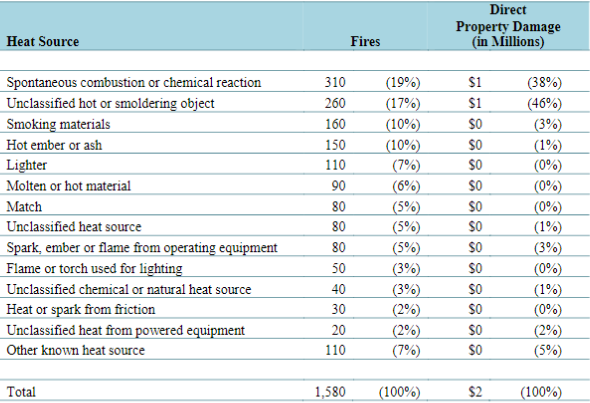 | Heat Source | Fires | | Direct Property Damage (in Millions) | |
|---|---|---|---|---|
| Spontaneous combustion or chemical reaction | 310 | (19%) | \$1 | (38%) |
| Unclassified hot or smoldering object | 260 | (17%) | \$1 | (46%) |
| Smoking materials | 160 | (10%) | \$0 | (3%) |
| Hot ember or ash | 150 | (10%) | \$0 | (1%) |
| Lighter | 110 | (7%) | \$0 | (0%) |
| Molten or hot material | 90 | (6%) | \$0 | (0%) |
| Match | 80 | (5%) | \$0 | (0%) |
| Unclassified heat source | 80 | (5%) | \$0 | (1%) |
| Spark, ember or flame from operating equipment | 80 | (5%) | \$0 | (3%) |
| Flame or torch used for lighting | 50 | (3%) | \$0 | (0%) |
| Unclassified chemical or natural heat source | 40 | (3%) | \$0 | (1%) |
| Heat or spark from friction | 30 | (2%) | \$0 | (0%) |
| Unclassified heat from powered equipment | 20 | (2%) | \$0 | (2%) |
| Other known heat source | 110 | (7%) | \$0 | (5%) |
| Total | 1,580 | (100%) | \$2 | (100%) |